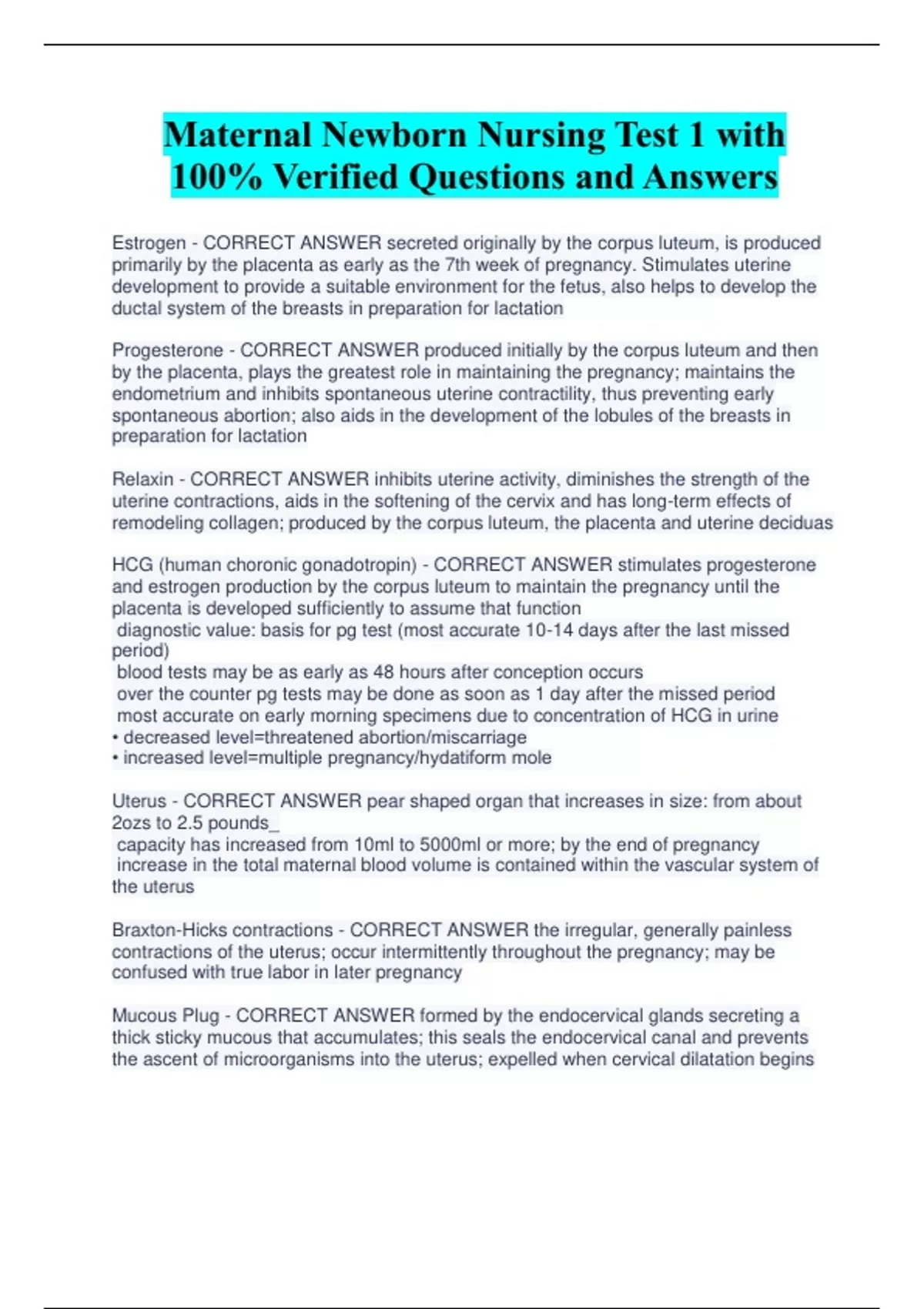 Maternal Newborn Nursing Test 1 with 100% Verified Questions and Answers

Estrogen - CORRECT ANSWER secreted originally by the corpus luteum, is produced primarily by the placenta as early as the 7th week of pregnancy. Stimulates uterine development to provide a suitable environment for the fetus, also helps to develop the ductal system of the breasts in preparation for lactation

Progesterone - CORRECT ANSWER produced initially by the corpus luteum and then by the placenta, plays the greatest role in maintaining the pregnancy; maintains the endometrium and inhibits spontaneous uterine contractility, thus preventing early spontaneous abortion; also aids in the development of the lobules of the breasts in preparation for lactation

Relaxin - CORRECT ANSWER inhibits uterine activity, diminishes the strength of the uterine contractions, aids in the softening of the cervix and has long-term effects of remodeling collagen; produced by the corpus luteum, the placenta and uterine deciduas

HCG (human choronic gonadotropin) - CORRECT ANSWER stimulates progesterone and estrogen production by the corpus luteum to maintain the pregnancy until the placenta is developed sufficiently to assume that function
diagnostic value: basis for pg test (most accurate 10-14 days after the last missed period)
blood tests may be as early as 48 hours after conception occurs
over the counter pg tests may be done as soon as 1 day after the missed period
most accurate on early morning specimens due to concentration of HCG in urine
• decreased level=threatened abortion/miscarriage
• increased level=multiple pregnancy/hydatiform mole

Uterus - CORRECT ANSWER pear shaped organ that increases in size: from about 2ozs to 2.5 pounds_
capacity has increased from 10ml to 5000ml or more; by the end of pregnancy
increase in the total maternal blood volume is contained within the vascular system of the uterus

Braxton-Hicks contractions - CORRECT ANSWER the irregular, generally painless contractions of the uterus; occur intermittently throughout the pregnancy; may be confused with true labor in later pregnancy

Mucous Plug - CORRECT ANSWER formed by the endocervical glands secreting a thick sticky mucous that accumulates; this seals the endocervical canal and prevents the ascent of microorganisms into the uterus; expelled when cervical dilatation begins